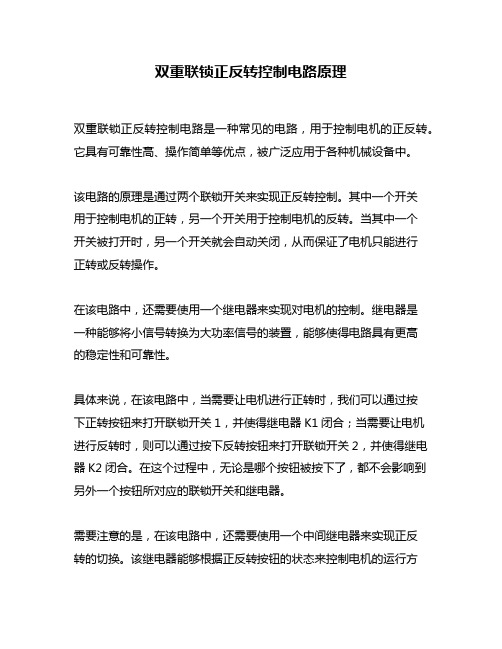 双重联锁正反转控制电路原理

双重联锁正反转控制电路是一种常见的电路，用于控制电机的正反转。它具有可靠性高、操作简单等优点，被广泛应用于各种机械设备中。

该电路的原理是通过两个联锁开关来实现正反转控制。其中一个开关用于控制电机的正转，另一个开关用于控制电机的反转。当其中一个开关被打开时，另一个开关就会自动关闭，从而保证了电机只能进行正转或反转操作。

在该电路中，还需要使用一个继电器来实现对电机的控制。继电器是一种能够将小信号转换为大功率信号的装置，能够使得电路具有更高的稳定性和可靠性。

具体来说，在该电路中，当需要让电机进行正转时，我们可以通过按下正转按钮来打开联锁开关 1，并使得继电器 K1 闭合；当需要让电机进行反转时，则可以通过按下反转按钮来打开联锁开关 2，并使得继电器 K2 闭合。在这个过程中，无论是哪个按钮被按下了，都不会影响到另外一个按钮所对应的联锁开关和继电器。

需要注意的是，在该电路中，还需要使用一个中间继电器来实现正反转的切换。该继电器能够根据正反转按钮的状态来控制电机的运行方